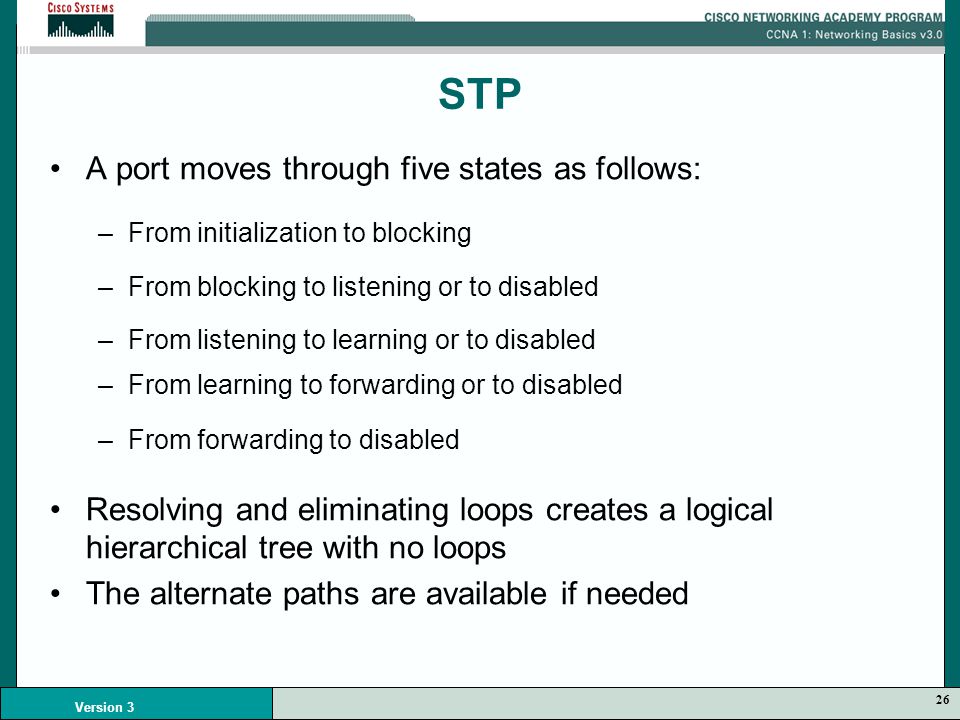 CISCO SYSTEMS

CISCO NETWORKING ACADEMY PROGRAM
CCNA 1: Networking Basics v3.0

STP

• A port moves through five states as follows:
– From initialization to blocking
– From blocking to listening or to disabled
– From listening to learning or to disabled
– From learning to forwarding or to disabled
– From forwarding to disabled

• Resolving and eliminating loops creates a logical hierarchical tree with no loops
• The alternate paths are available if needed

Version 3

26